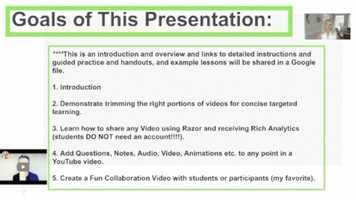 Goals of This Presentation:

****This is an introduction and overview and links to detailed instructions and guided practice and handouts, and example lessons will be shared in a Google file.

1. Introduction

2. Demonstrate trimming the right portions of videos for concise targeted learning.

3. Learn how to share any Video using Razor and receiving Rich Analytics (students DO NOT need an account!!!!).

4. Add Questions, Notes, Audio, Video, Animations etc. to any point in a YouTube video.

5. Create a Fun Collaboration Video with students or participants (my favorite).